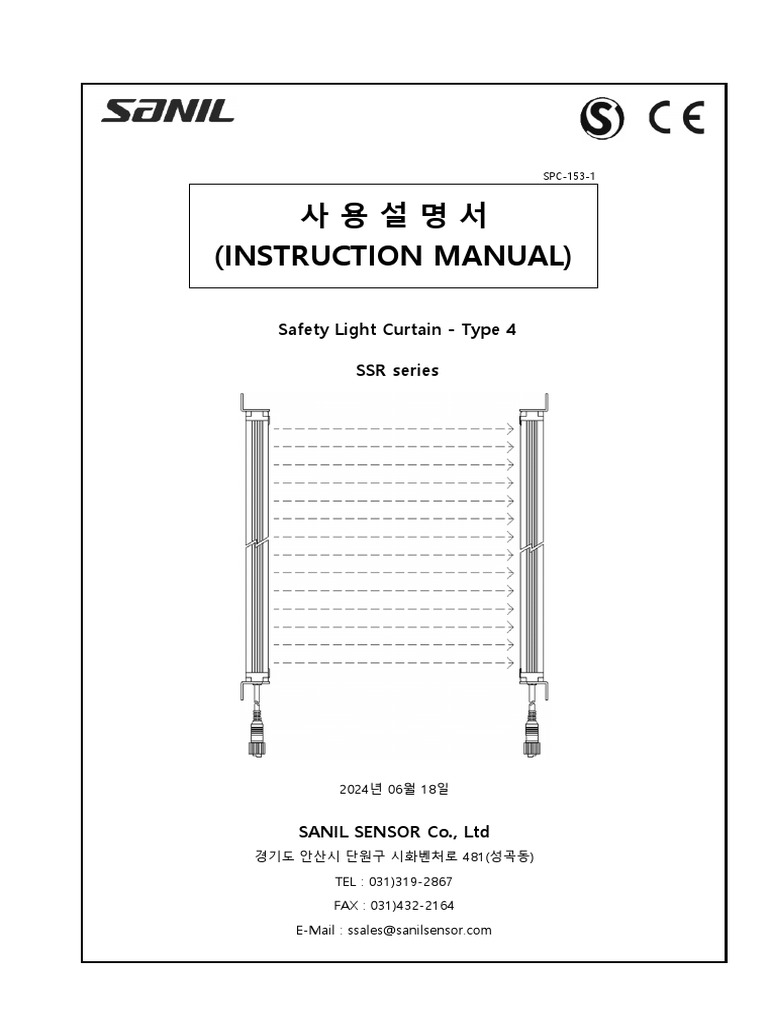 SANIL

S CE

SPC-153-1

사 용 설 명 서
(INSTRUCTION MANUAL)

Safety Light Curtain - Type 4

SSR series

2024년 06월 18일

SANIL SENSOR Co., Ltd

경기도 안산시 단원구 시화벤처로 481(성곡동)

TEL : 031)319-2867

FAX : 031)432-2164

E-Mail : ssales@sanilsensor.com